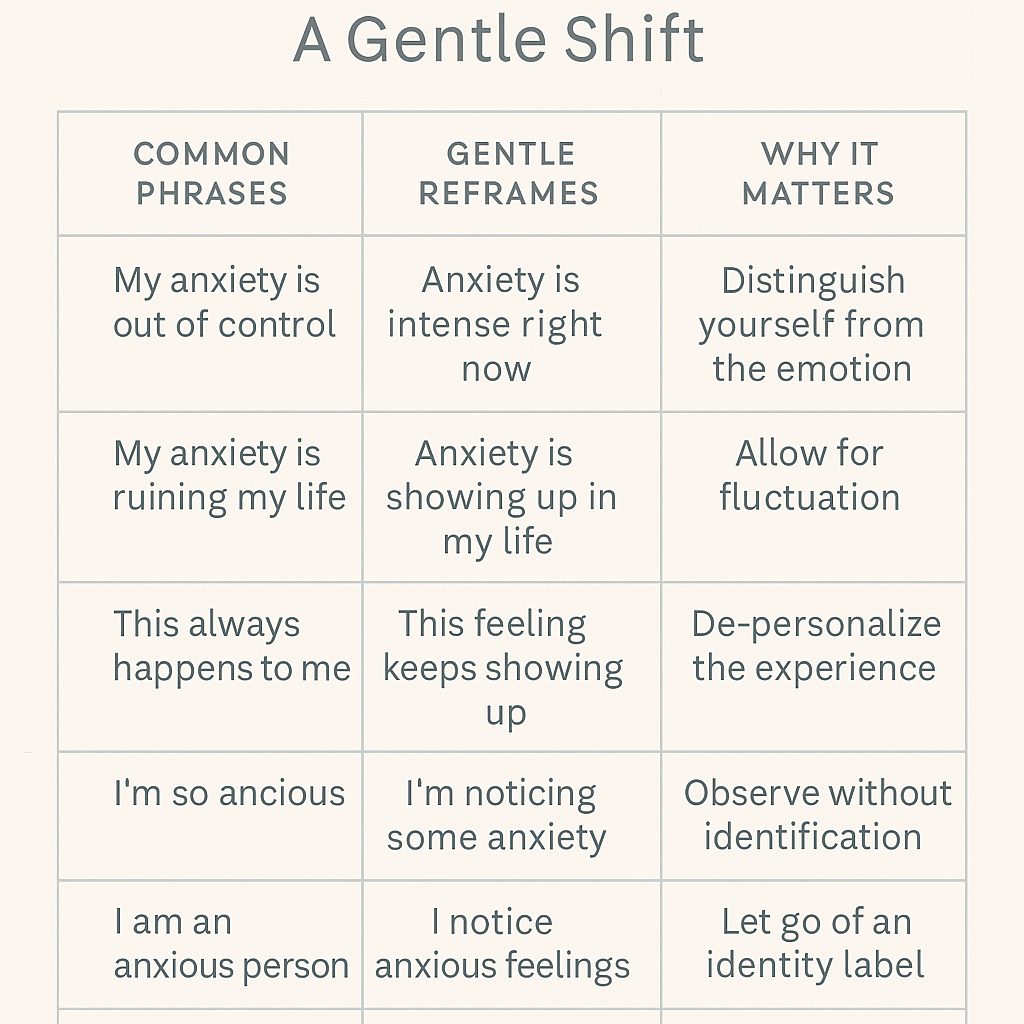 A Gentle Shift

| COMMON PHRASES | GENTLE REFRAMES | WHY IT MATTERS |
|---|---|---|
| My anxiety is out of control | Anxiety is intense right now | Distinguish yourself from the emotion |
| My anxiety is ruining my life | Anxiety is showing up in my life | Allow for fluctuation |
| This always happens to me | This feeling keeps showing up | De-personalize the experience |
| I'm so ancious | I'm noticing some anxiety | Observe without identification |
| I am an anxious person | I notice anxious feelings | Let go of an identity label |